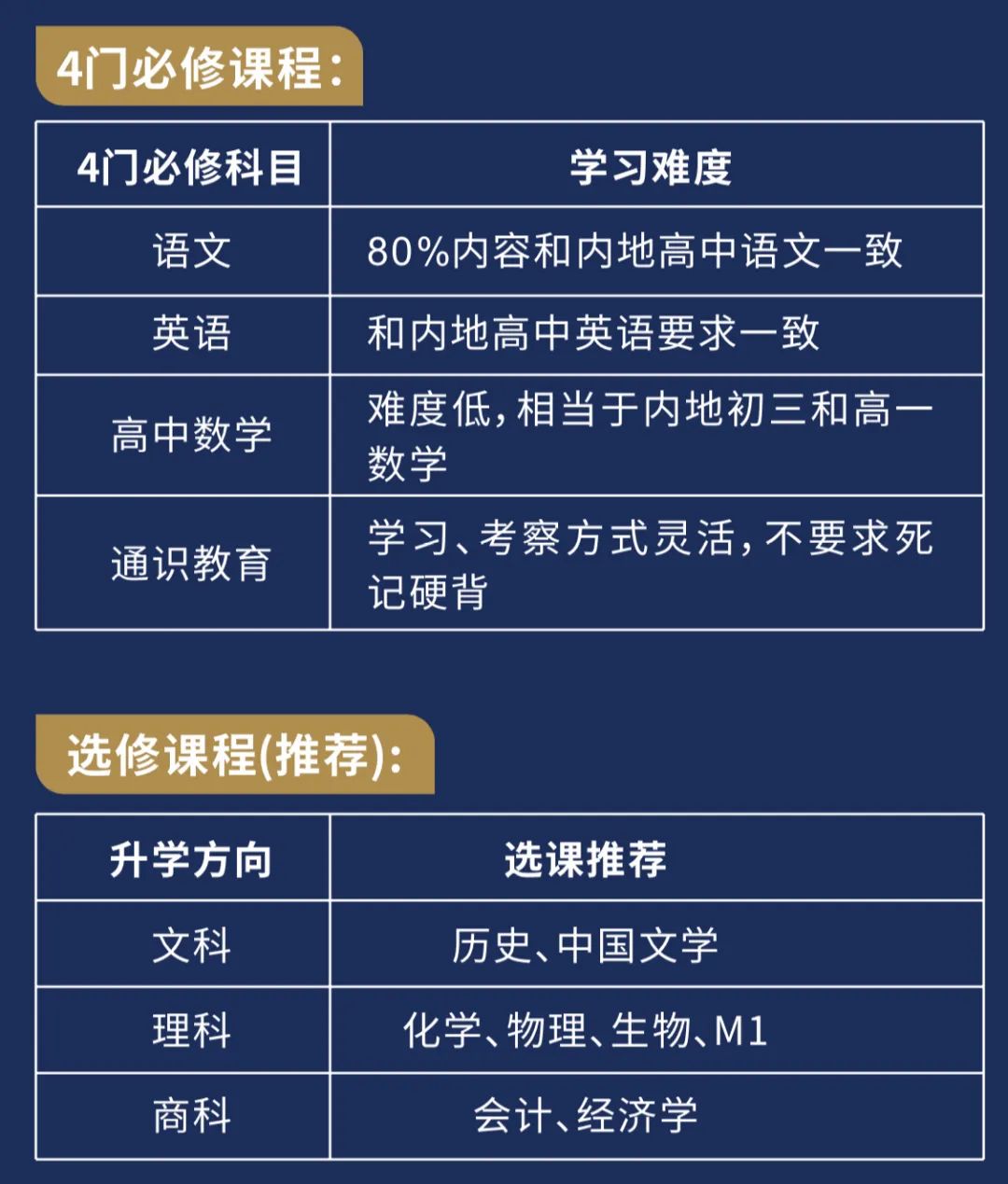 4门必修课程:

| 4门必修科目 | 学习难度 |
|---|---|
| 语文 | 80%内容和内地高中语文一致 |
| 英语 | 和内地高中英语要求一致 |
| 高中数学 | 难度低,相当于内地初三和高一数学 |
| 通识教育 | 学习、考察方式灵活,不要求死记硬背 |

选修课程(推荐):

| 升学方向 | 选课推荐 |
|---|---|
| 文科 | 历史、中国文学 |
| 理科 | 化学、物理、生物、M1 |
| 商科 | 会计、经济学 |